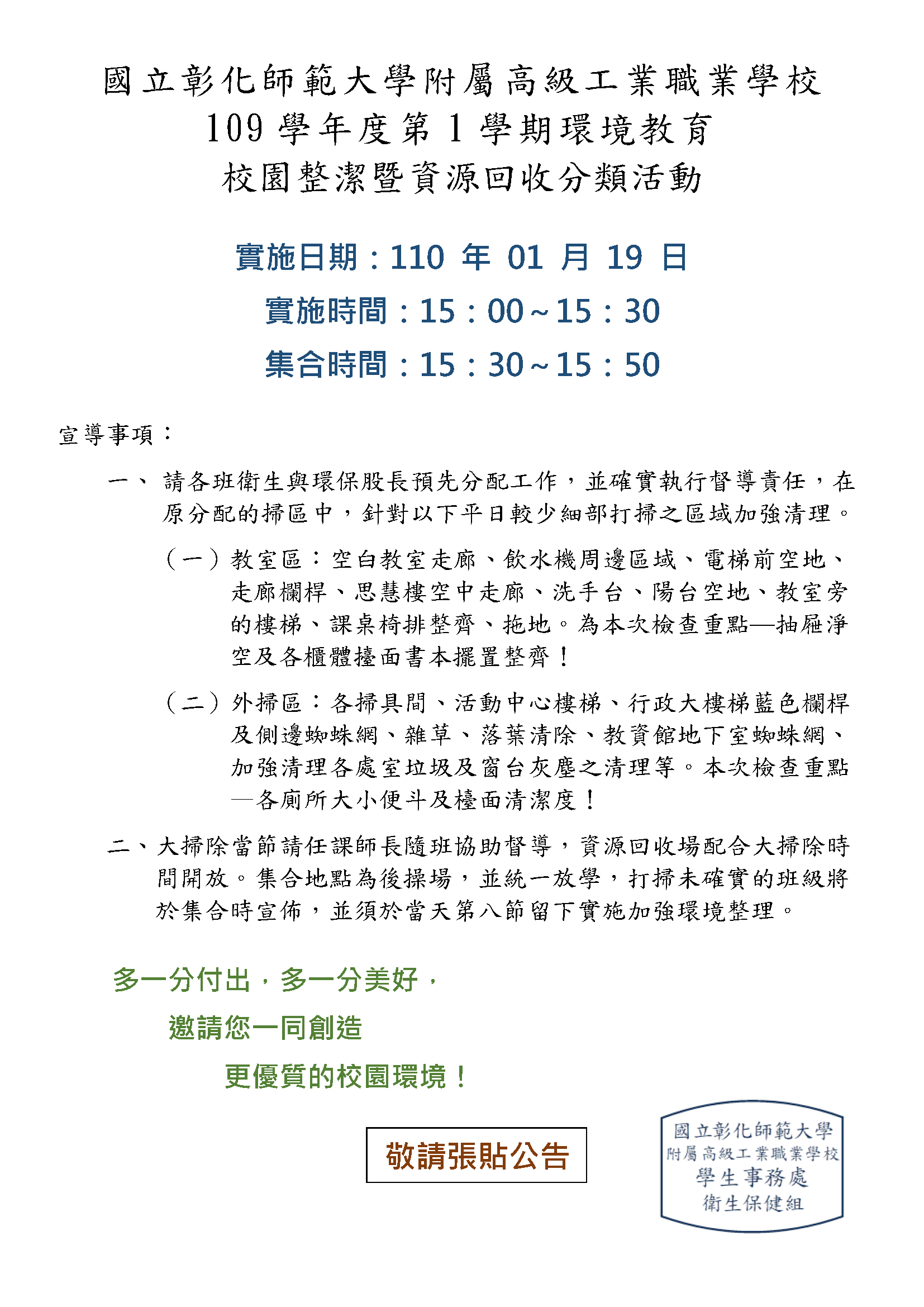 國立彰化師範大學附屬高級工業職業學校
109 學年度第 1 學期環境教育
校園整潔暨資源回收分類活動

實施日期：110 年 01 月 19 日
實施時間：15：00~15：30
集合時間：15：30~15：50

宣導事項：

一、請各班衛生與環保股長預先分配工作，並確實執行督導責任，在原分配的掃區中，針對以下平日較少細部打掃之區域加強清理。

（一）教室區：空白教室走廊、飲水機周邊區域、電梯前空地、走廊欄桿、思慧樓空中走廊、洗手台、陽台空地、教室旁的樓梯、課桌椅排整齊、拖地。為本次檢查重點—抽屜淨空及各櫃體檯面書本擺置整齊！

（二）外掃區：各掃具間、活動中心樓梯、行政大樓梯藍色欄桿及側邊蜘蛛網、雜草、落葉清除、教資館地下室蜘蛛網、加強清理各處室垃圾及窗台灰塵之清理等。本次檢查重點—各廁所大小便斗及檯面清潔度！

二、大掃除當節請任課師長隨班協助督導，資源回收場配合大掃除時間開放。集合地點為後操場，並統一放學，打掃未確實的班級將於集合時宣佈，並須於當天第八節留下實施加強環境整理。

多一分付出，多一分美好，
邀請您一同創造
更優質的校園環境！

敬請張貼公告

國立彰化師範大學
附屬高級工業職業學校
學生事務處
衛生保健組